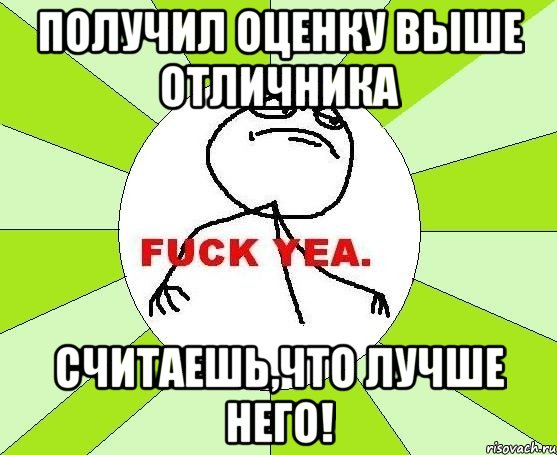 ПОЛУЧИЛ ОЦЕНКУ ВЫШЕ ОТЛИЧНИКА

FUCK YEA.

СЧИТАЕШЬ,ЧТО ЛУЧШЕ НЕГО!

risovach.ru